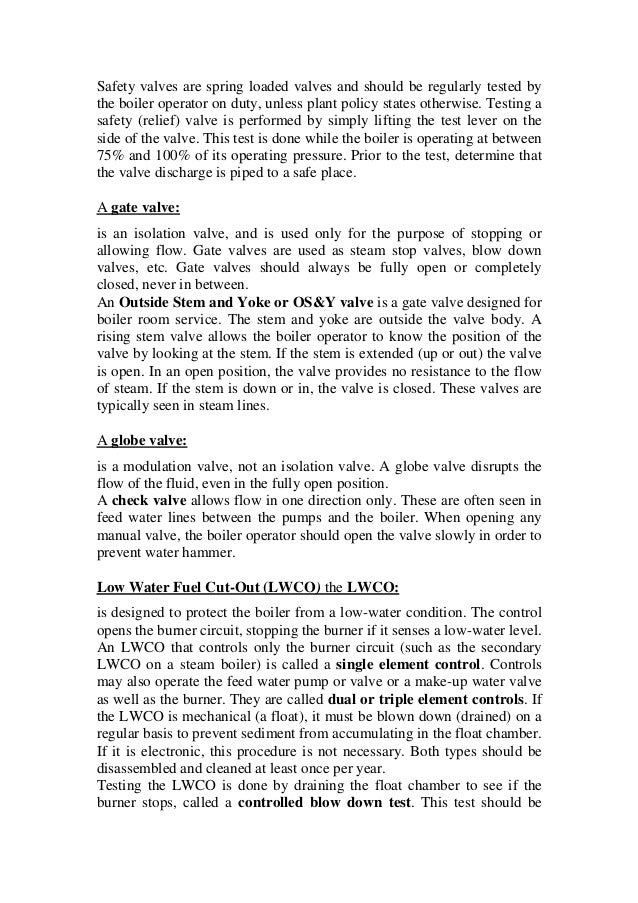 Safety valves are spring loaded valves and should be regularly tested by the boiler operator on duty, unless plant policy states otherwise. Testing a safety (relief) valve is performed by simply lifting the test lever on the side of the valve. This test is done while the boiler is operating at between 75% and 100% of its operating pressure. Prior to the test, determine that the valve discharge is piped to a safe place.

A gate valve:

is an isolation valve, and is used only for the purpose of stopping or allowing flow. Gate valves are used as steam stop valves, blow down valves, etc. Gate valves should always be fully open or completely closed, never in between.
An Outside Stem and Yoke or OS&Y valve is a gate valve designed for boiler room service. The stem and yoke are outside the valve body. A rising stem valve allows the boiler operator to know the position of the valve by looking at the stem. If the stem is extended (up or out) the valve is open. In an open position, the valve provides no resistance to the flow of steam. If the stem is down or in, the valve is closed. These valves are typically seen in steam lines.

A globe valve:

is a modulation valve, not an isolation valve. A globe valve disrupts the flow of the fluid, even in the fully open position.
A check valve allows flow in one direction only. These are often seen in feed water lines between the pumps and the boiler. When opening any manual valve, the boiler operator should open the valve slowly in order to prevent water hammer.

Low Water Fuel Cut-Out (LWCO) the LWCO:

is designed to protect the boiler from a low-water condition. The control opens the burner circuit, stopping the burner if it senses a low-water level. An LWCO that controls only the burner circuit (such as the secondary LWCO on a steam boiler) is called a single element control. Controls may also operate the feed water pump or valve or a make-up water valve as well as the burner. They are called dual or triple element controls. If the LWCO is mechanical (a float), it must be blown down (drained) on a regular basis to prevent sediment from accumulating in the float chamber. If it is electronic, this procedure is not necessary. Both types should be disassembled and cleaned at least once per year.
Testing the LWCO is done by draining the float chamber to see if the burner stops, called a controlled blow down test. This test should be